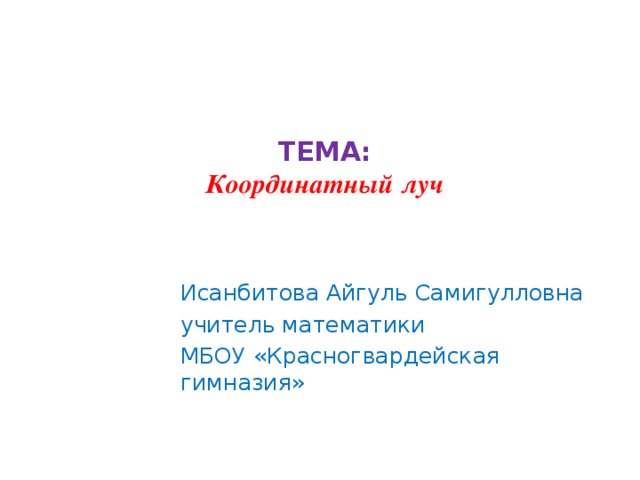 ТЕМА:
Координатный луч

Исанбитова Айгуль Самигулловна
учитель математики
МБОУ «Красногвардейская гимназия»